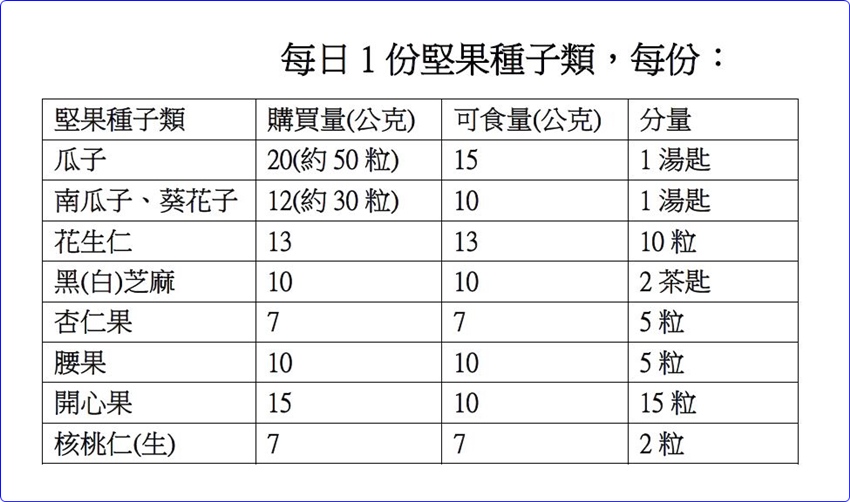 每日1份堅果種子類，每份：

| 堅果種子類 | 購買量(公克) | 可食量(公克) | 分量 |
|---|---|---|---|
| 瓜子 | 20(約50粒) | 15 | 1湯匙 |
| 南瓜子、葵花子 | 12(約30粒) | 10 | 1湯匙 |
| 花生仁 | 13 | 13 | 10粒 |
| 黑(白)芝麻 | 10 | 10 | 2茶匙 |
| 杏仁果 | 7 | 7 | 5粒 |
| 腰果 | 10 | 10 | 5粒 |
| 開心果 | 15 | 10 | 15粒 |
| 核桃仁(生) | 7 | 7 | 2粒 |